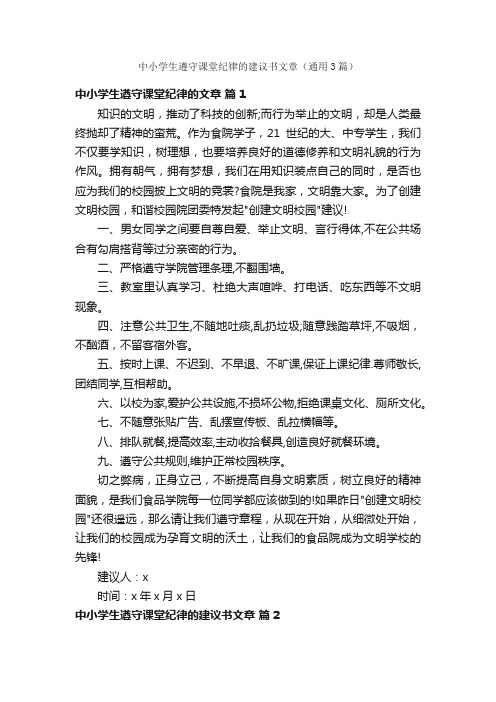 中小学生遵守课堂纪律的建议书文章（通用3篇）

中小学生遵守课堂纪律的文章 篇1

知识的文明，推动了科技的创新;而行为举止的文明，却是人类最终抛却了精神的蛮荒。作为食院学子，21 世纪的大、中专学生，我们不仅要学知识，树理想，也要培养良好的道德修养和文明礼貌的行为作风。拥有朝气，拥有梦想，我们在用知识装点自己的同时，是否也应为我们的校园披上文明的霓裳?食院是我家，文明靠大家。为了创建文明校园，和谐校园院团委特发起"创建文明校园"建议!

一、男女同学之间要自尊自爱、举止文明、言行得体,不在公共场合有勾肩搭背等过分亲密的行为。

二、严格遵守学院管理条理,不翻围墙。

三、教室里认真学习、杜绝大声喧哗、打电话、吃东西等不文明现象。

四、注意公共卫生,不随地吐痰,乱扔垃圾;随意践踏草坪,不吸烟，不酗酒，不留客宿外客。

五、按时上课、不迟到、不早退、不旷课,保证上课纪律.尊师敬长,团结同学,互相帮助。

六、以校为家,爱护公共设施,不损坏公物,拒绝课桌文化、厕所文化。

七、不随意张贴广告、乱摆宣传板、乱拉横幅等。

八、排队就餐,提高效率,主动收拾餐具,创造良好就餐环境。

九、遵守公共规则,维护正常校园秩序。

切之弊病，正身立己，不断提高自身文明素质，树立良好的精神面貌，是我们食品学院每一位同学都应该做到的!如果昨日"创建文明校园"还很遥远，那么请让我们遵守章程，从现在开始，从细微处开始，让我们的校园成为孕育文明的沃土，让我们的食品院成为文明学校的先锋!

建议人：x

时间：x 年 x 月 x 日

中小学生遵守课堂纪律的建议书文章 篇2